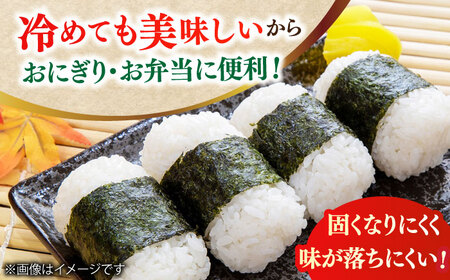 冷めても美味しいから
おにぎり・お弁当に便利！

固くなりにくく
味が落ちにくい！

※画像はイメージです